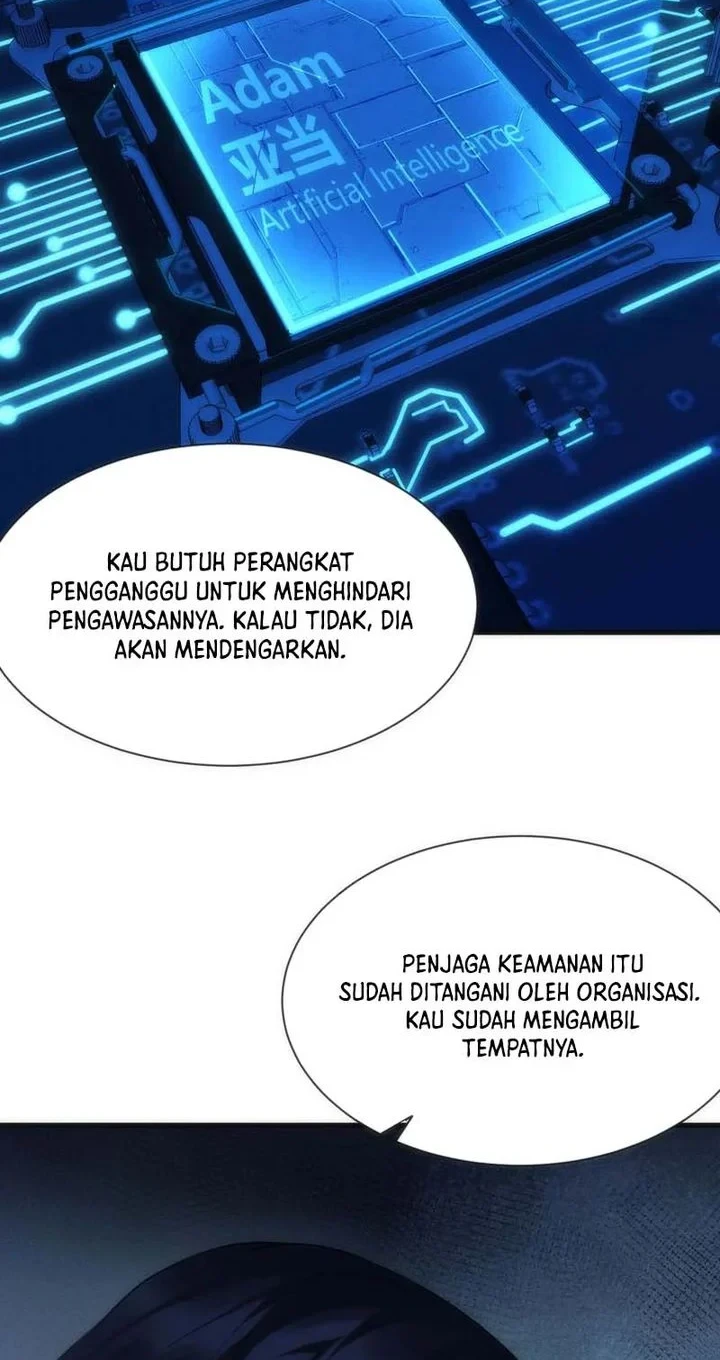 Adam
亚当
Artificial Intelligence

KAU BUTUH PERANGKAT PENGGANGGU UNTUK MENGHINDARI PENGAWASANNYA. KALAU TIDAK, DIA AKAN MENDENGARKAN.

PENJAGA KEAMANAN ITU SUDAH DITANGANI OLEH ORGANISASI. KAU SUDAH MENGAMBIL TEMPATNYA.